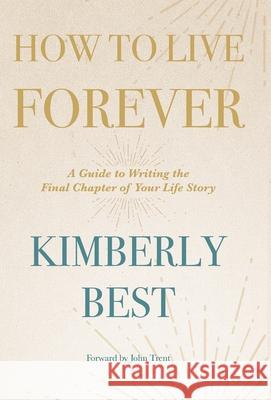 HOW TO LIVE
FOREVER

A Guide to Writing the Final Chapter of Your Life Story

KIMBERLY
BEST

Forward by John Trent

Kraina Książek